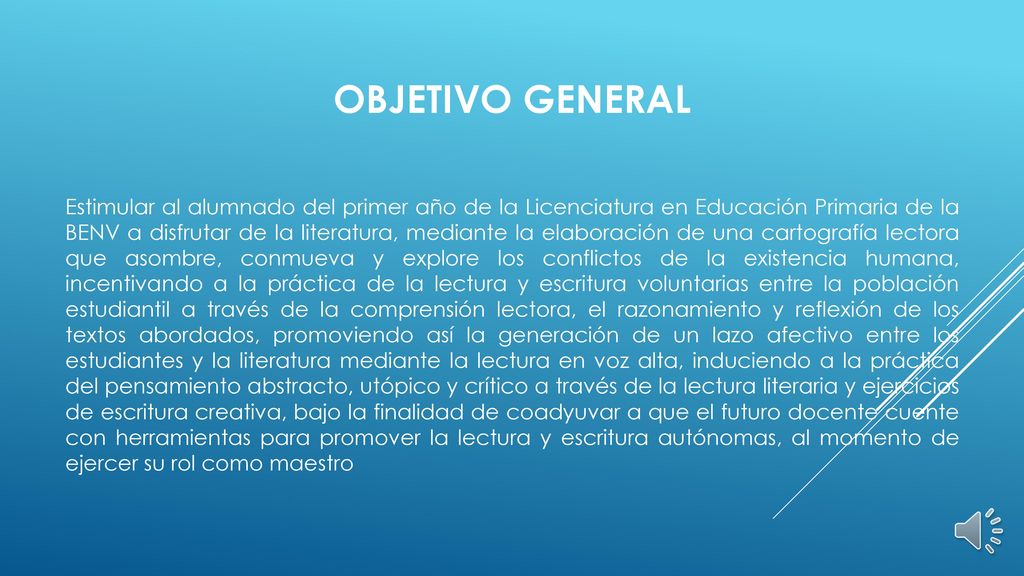 OBJETIVO GENERAL

Estimular al alumnado del primer año de la Licenciatura en Educación Primaria de la BENV a disfrutar de la literatura, mediante la elaboración de una cartografía lectora que asombre, conmueva y explore los conflictos de la existencia humana, incentivando a la práctica de la lectura y escritura voluntarias entre la población estudiantil a través de la comprensión lectora, el razonamiento y reflexión de los textos abordados, promoviendo así la generación de un lazo afectivo entre los estudiantes y la literatura mediante la lectura en voz alta, induciendo a la práctica del pensamiento abstracto, utópico y crítico a través de la lectura literaria y ejercicios de escritura creativa, bajo la finalidad de coadyuvar a que el futuro docente cuente con herramientas para promover la lectura y escritura autónomas, al momento de ejercer su rol como maestro